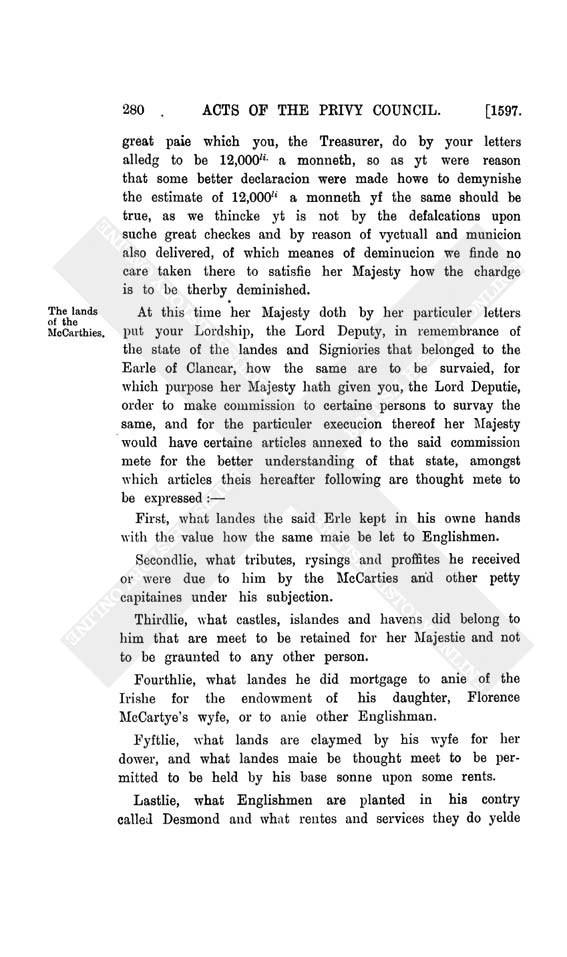 280 ACTS OF THE PRIVY COUNCIL. [1597.

great paie which you, the Treasurer, do by your letters alledg to be 12,000$^{li.}$ a monneth, so as yt were reason that some better declaracion were made howe to demynishe the estimate of 12,000$^{li}$ a monneth yf the same should be true, as we thincke yt is not by the defalcations upon suche great checkes and by reason of vyctuall and municion also delivered, of which meanes of deminucion we finde no care taken there to satisfie her Majesty how the chardge is to be therby deminished.

The lands of the McCarthies.

At this time her Majesty doth by her particuler letters put your Lordship, the Lord Deputy, in remembrance of the state of the landes and Signiories that belonged to the Earle of Clancar, how the same are to be survaied, for which purpose her Majesty hath given you, the Lord Deputie, order to make commission to certaine persons to survay the same, and for the particuler execucion thereof her Majesty would have certaine articles annexed to the said commission mete for the better understanding of that state, amongst which articles theis hereafter following are thought mete to be expressed :—

First, what landes the said Erle kept in his owne hands with the value how the same maie be let to Englishmen.

Secondlie, what tributes, rysings and proffites he received or were due to him by the McCarties and other petty capitaines under his subjection.

Thirdlie, what castles, islandes and havens did belong to him that are meet to be retained for her Majestie and not to be graunted to any other person.

Fourthlie, what landes he did mortgage to anie of the Irishe for the endowment of his daughter, Florence McCartye's wyfe, or to anie other Englishman.

Fyftlie, what lands are claymed by his wyfe for her dower, and what landes maie be thought meet to be permitted to be held by his base sonne upon some rents.

Lastlie, what Englishmen are planted in his contry called Desmond and what rentes and services they do yelde